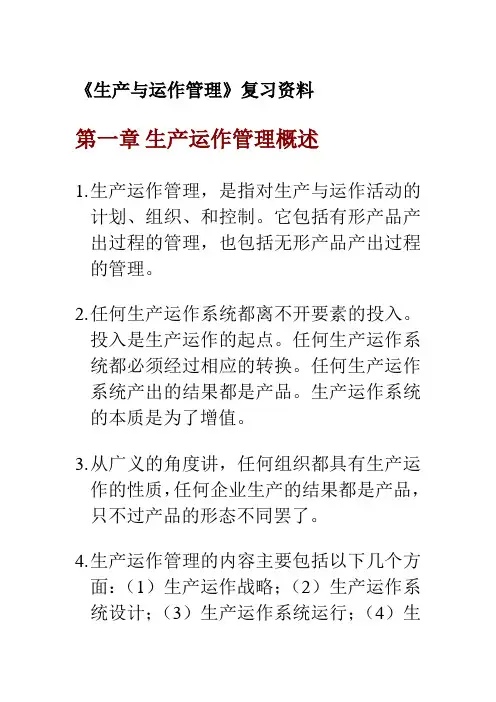 《生产与运作管理》复习资料

第一章 生产运作管理概述

1.生产运作管理，是指对生产与运作活动的计划、组织、和控制。它包括有形产品产出过程的管理，也包括无形产品产出过程的管理。

2.任何生产运作系统都离不开要素的投入。投入是生产运作的起点。任何生产运作系统都必须经过相应的转换。任何生产运作系统产出的结果都是产品。生产运作系统的本质是为了增值。

3.从广义的角度讲，任何组织都具有生产运作的性质，任何企业生产的结果都是产品，只不过产品的形态不同罢了。

4.生产运作管理的内容主要包括以下几个方面：（1）生产运作战略；（2）生产运作系统设计；（3）生产运作系统运行；（4）生